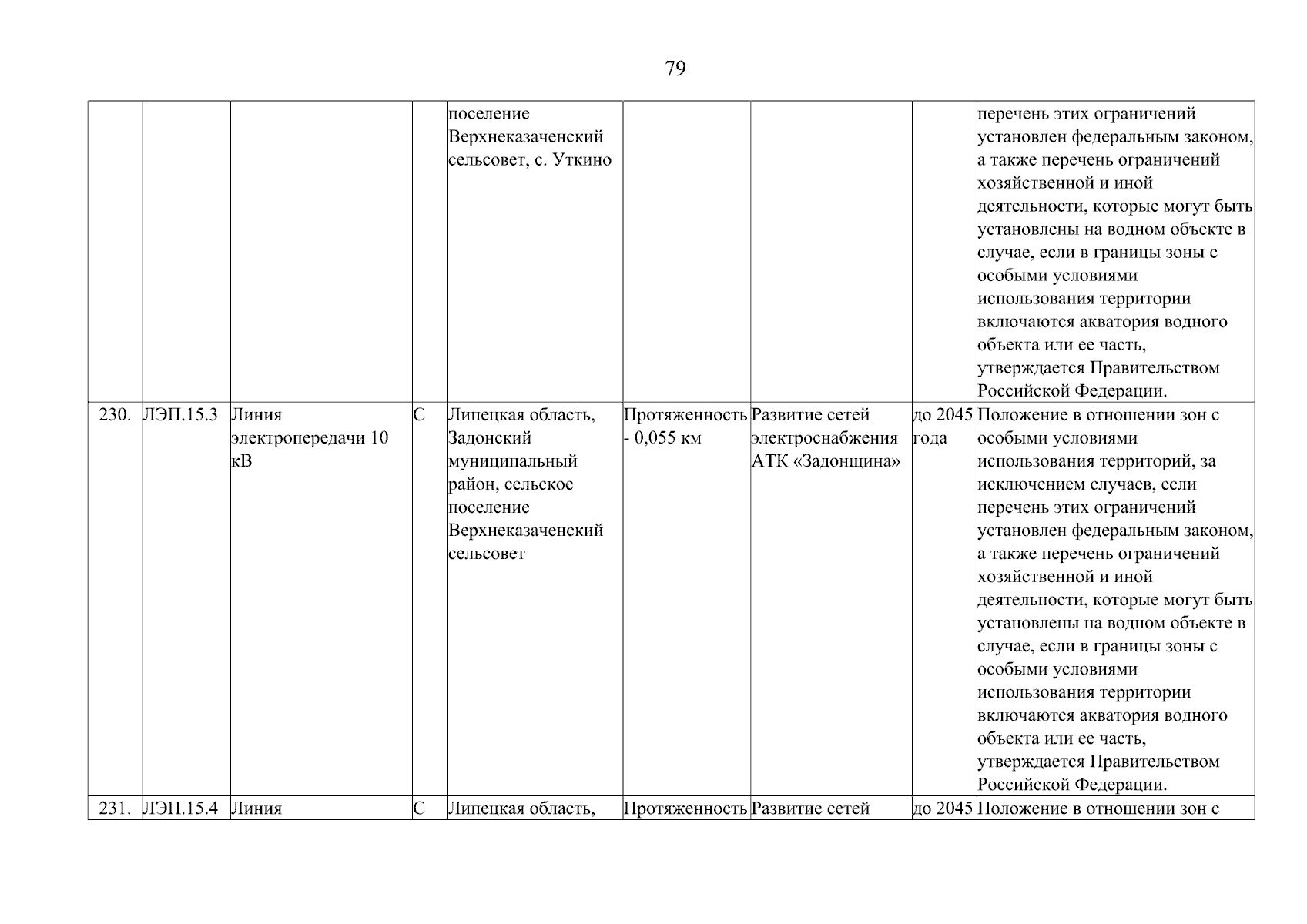 79

| | | | | | | | | |
|---|---|---|---|---|---|---|---|---|
| | | | | поселение Верхнеказаченский сельсовет, с. Уткино | | | | перечень этих ограничений установлен федеральным законом, а также перечень ограничений хозяйственной и иной деятельности, которые могут быть установлены на водном объекте в случае, если в границы зоны с особыми условиями использования территории включаются акватория водного объекта или ее часть, утверждается Правительством Российской Федерации. |
| 230. | ЛЭП.15.3 | Линия электропередачи 10 кВ | С | Липецкая область, Задонский муниципальный район, сельское поселение Верхнеказаченский сельсовет | Протяженность - 0,055 км | Развитие сетей электроснабжения АТК «Задонщина» | до 2045 года | Положение в отношении зон с особыми условиями использования территорий, за исключением случаев, если перечень этих ограничений установлен федеральным законом, а также перечень ограничений хозяйственной и иной деятельности, которые могут быть установлены на водном объекте в случае, если в границы зоны с особыми условиями использования территории включаются акватория водного объекта или ее часть, утверждается Правительством Российской Федерации. |
| 231. | ЛЭП.15.4 | Линия | С | Липецкая область, | Протяженность | Развитие сетей | до 2045 | Положение в отношении зон с |